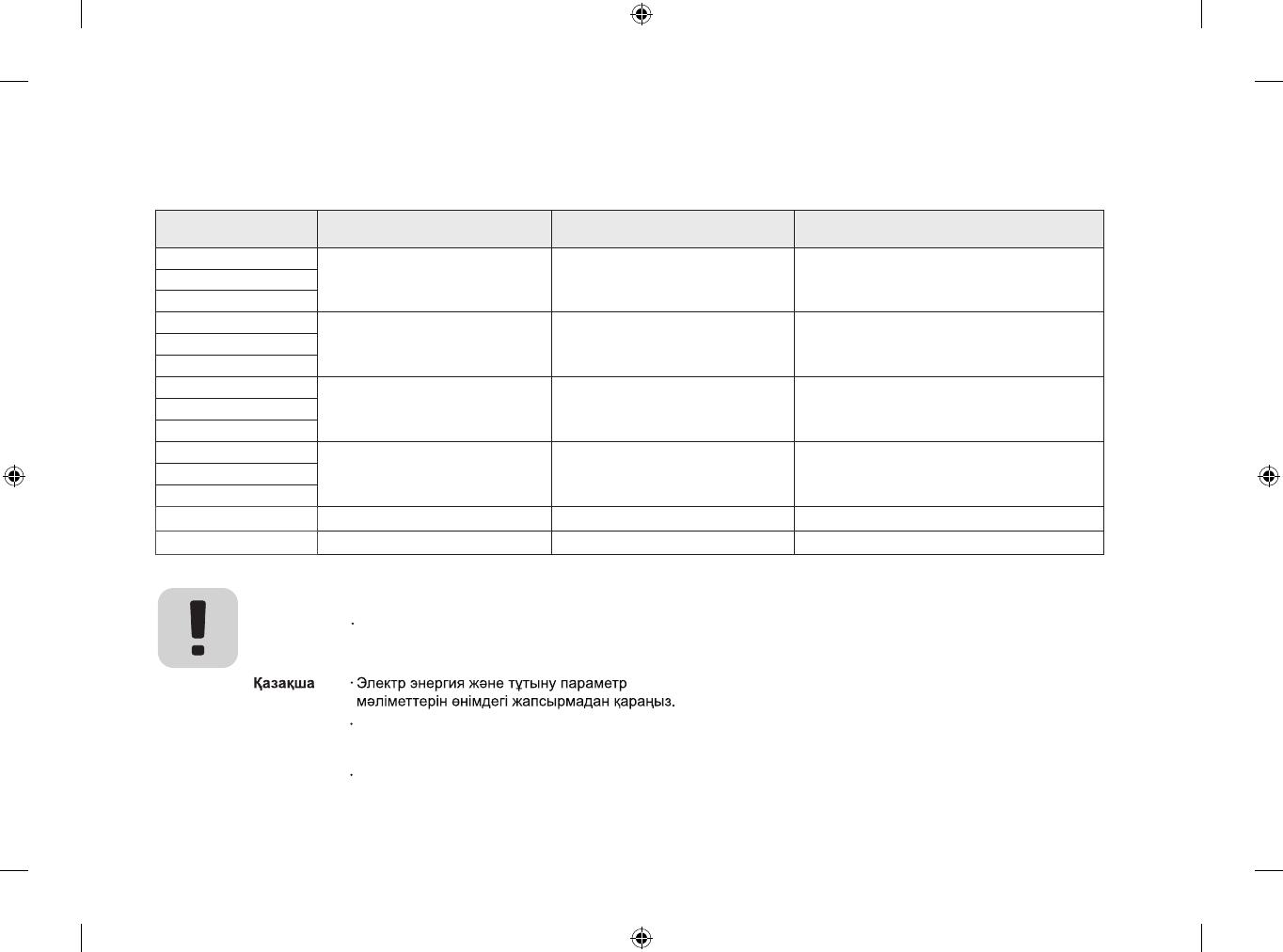 Қазақша

· Электр энергия және тұтыну параметр мәліметтерін өнімдегі жапсырмадан қараңыз.